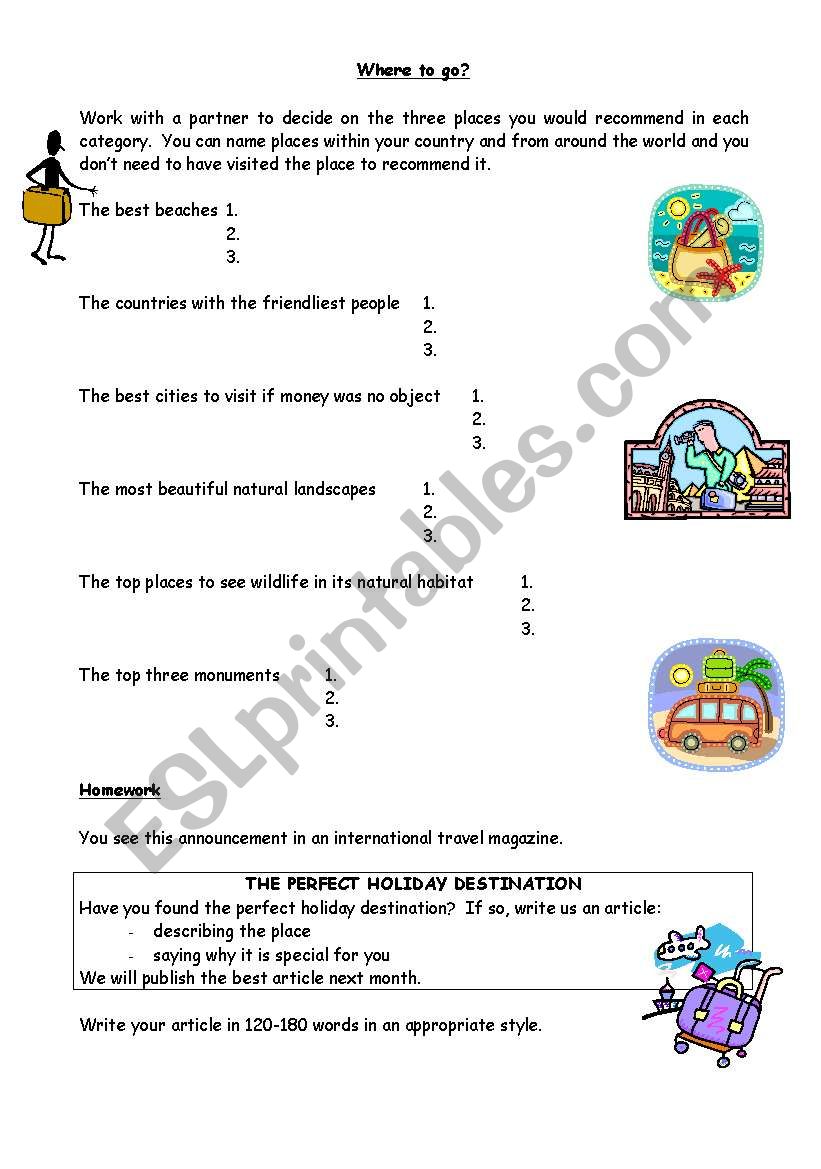 Where to go?

Work with a partner to decide on the three places you would recommend in each category. You can name places within your country and from around the world and you don't need to have visited the place to recommend it.

The best beaches 1.
2.
3.

The countries with the friendliest people 1.
2.
3.

The best cities to visit if money was no object 1.
2.
3.

The most beautiful natural landscapes 1.
2.
3.

The top places to see wildlife in its natural habitat 1.
2.
3.

The top three monuments 1.
2.
3.

Homework

You see this announcement in an international travel magazine.

THE PERFECT HOLIDAY DESTINATION
Have you found the perfect holiday destination? If so, write us an article:
- describing the place
- saying why it is special for you
We will publish the best article next month.

Write your article in 120-180 words in an appropriate style.

ESLprintables.com